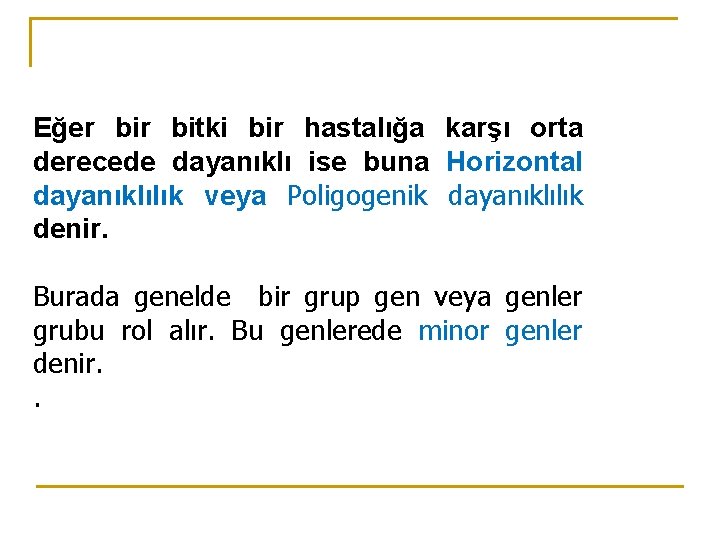 Eğer bir bitki bir hastalığa karşı orta derecede dayanıklı ise buna Horizontal dayanıklılık veya Poligogenik dayanıklılık denir.

Burada genelde  bir grup gen veya genler grubu rol alır. Bu genlerede minor genler denir.
.